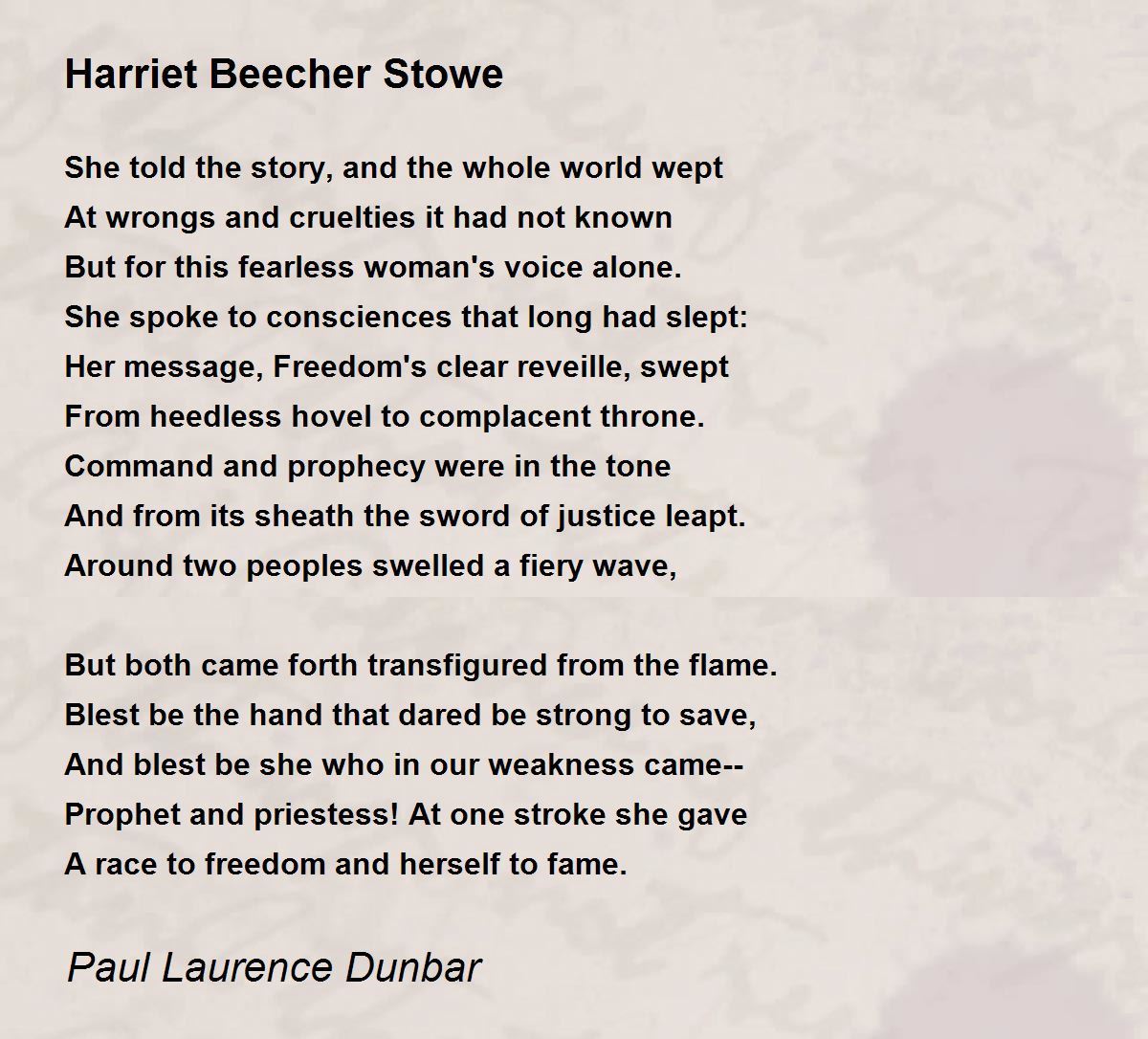 Harriet Beecher Stowe

She told the story, and the whole world wept
At wrongs and cruelties it had not known
But for this fearless woman's voice alone.
She spoke to consciences that long had slept:
Her message, Freedom's clear reveille, swept
From heedless hovel to complacent throne.
Command and prophecy were in the tone
And from its sheath the sword of justice leapt.
Around two peoples swelled a fiery wave,

But both came forth transfigured from the flame.
Blest be the hand that dared be strong to save,
And blest be she who in our weakness came--
Prophet and priestess! At one stroke she gave
A race to freedom and herself to fame.

Paul Laurence Dunbar